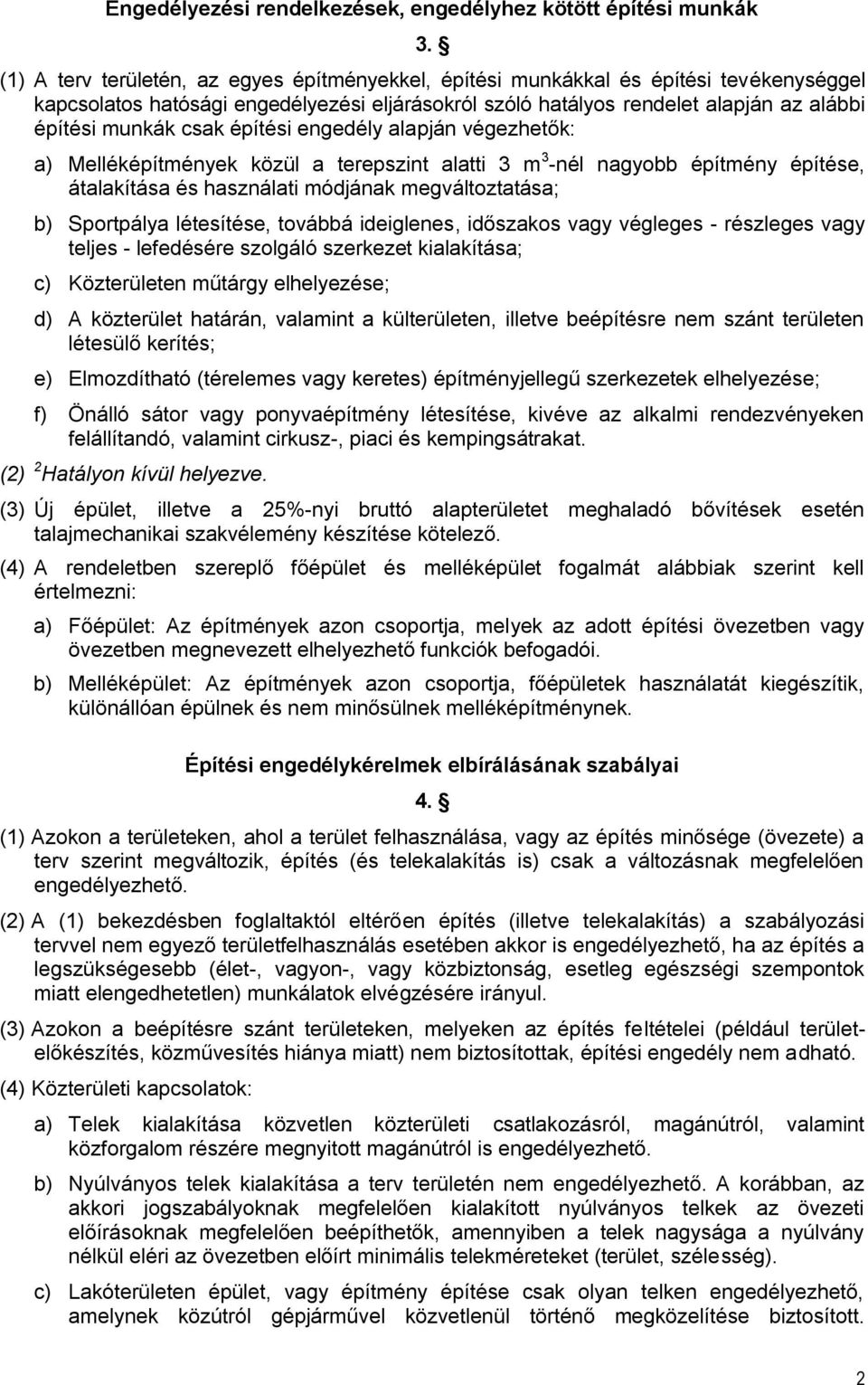 Engedélyezési rendelkezések, engedélyhez kötött építési munkák

3. §

(1) A terv területén, az egyes építményekkel, építési munkákkal és építési tevékenységgel kapcsolatos hatósági engedélyezési eljárásokról szóló hatályos rendelet alapján az alábbi építési munkák csak építési engedély alapján végezhetők:

a) Melléképítmények közül a terepszint alatti 3 $m^3$-nél nagyobb építmény építése, átalakítása és használati módjának megváltoztatása;

b) Sportpálya létesítése, továbbá ideiglenes, időszakos vagy végleges - részleges vagy teljes - lefedésére szolgáló szerkezet kialakítása;

c) Közterületen műtárgy elhelyezése;

d) A közterület határán, valamint a külterületen, illetve beépítésre nem szánt területen létesülő kerítés;

e) Elmozdítható (térelemes vagy keretes) építményjellegű szerkezetek elhelyezése;

f) Önálló sátor vagy ponyvaépítmény létesítése, kivéve az alkalmi rendezvényeken felállítandó, valamint cirkusz-, piaci és kempingsátrakat.

(2) $^2$Hatályon kívül helyezve.

(3) Új épület, illetve a 25%-nyi bruttó alapterületet meghaladó bővítések esetén talajmechanikai szakvélemény készítése kötelező.

(4) A rendeletben szereplő főépület és melléképület fogalmát alábbiak szerint kell értelmezni:

a) Főépület: Az építmények azon csoportja, melyek az adott építési övezetben vagy övezetben megnevezett elhelyezhető funkciók befogadói.

b) Melléképület: Az építmények azon csoportja, főépületek használatát kiegészítik, különállóan épülnek és nem minősülnek melléképítménynek.

Építési engedélykérelmek elbírálásának szabályai

4. §

(1) Azokon a területeken, ahol a terület felhasználása, vagy az építés minősége (övezete) a terv szerint megváltozik, építés (és telekalakítás is) csak a változásnak megfelelően engedélyezhető.

(2) A (1) bekezdésben foglaltaktól eltérően építés (illetve telekalakítás) a szabályozási tervvel nem egyező területfelhasználás esetében akkor is engedélyezhető, ha az építés a legszükségesebb (élet-, vagyon-, vagy közbiztonság, esetleg egészségi szempontok miatt elengedhetetlen) munkálatok elvégzésére irányul.

(3) Azokon a beépítésre szánt területeken, melyeken az építés feltételei (például területelőkészítés, közművesítés hiánya miatt) nem biztosítottak, építési engedély nem adható.

(4) Közterületi kapcsolatok:

a) Telek kialakítása közvetlen közterületi csatlakozásról, magánútról, valamint közforgalom részére megnyitott magánútról is engedélyezhető.

b) Nyúlványos telek kialakítása a terv területén nem engedélyezhető. A korábban, az akkori jogszabályoknak megfelelően kialakított nyúlványos telkek az övezeti előírásoknak megfelelően beépíthetők, amennyiben a telek nagysága a nyúlvány nélkül eléri az övezetben előírt minimális telekméreteket (terület, szélesség).

c) Lakóterületen épület, vagy építmény építése csak olyan telken engedélyezhető, amelynek közútról gépjárművel közvetlenül történő megközelítése biztosított.

2